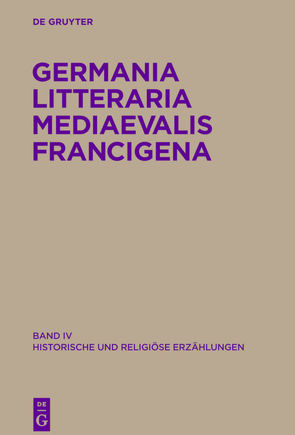 DE GRUYTER

GERMANIA LITTERARIA MEDIAEVALIS FRANCIGENA

BAND IV
HISTORISCHE UND RELIGIÖSE ERZÄHLUNGEN

DE
G